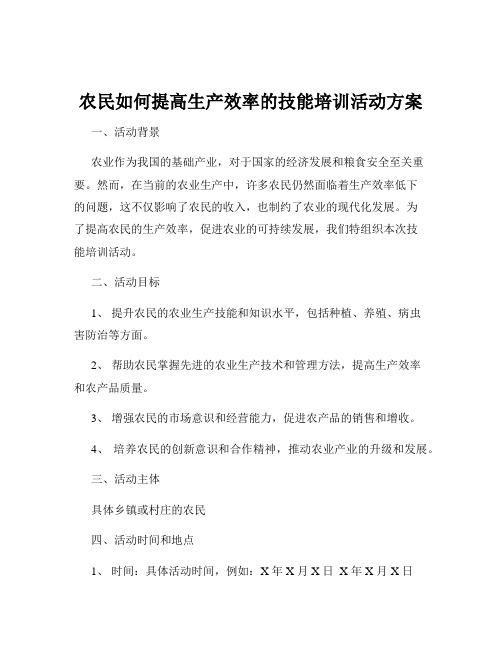 农民如何提高生产效率的技能培训活动方案

一、活动背景

农业作为我国的基础产业，对于国家的经济发展和粮食安全至关重要。然而，在当前的农业生产中，许多农民仍然面临着生产效率低下的问题，这不仅影响了农民的收入，也制约了农业的现代化发展。为了提高农民的生产效率，促进农业的可持续发展，我们特组织本次技能培训活动。

二、活动目标

1、 提升农民的农业生产技能和知识水平，包括种植、养殖、病虫害防治等方面。

2、 帮助农民掌握先进的农业生产技术和管理方法，提高生产效率和农产品质量。

3、 增强农民的市场意识和经营能力，促进农产品的销售和增收。

4、 培养农民的创新意识和合作精神，推动农业产业的升级和发展。

三、活动主体

具体乡镇或村庄的农民

四、活动时间和地点

1、 时间：具体活动时间，例如：X 年 X 月 X 日 X 年 X 月 X 日